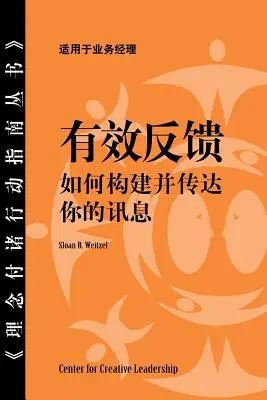 《理念付诸行动指南丛书》

适用于业务经理

有效反馈
如何构建并传达你的讯息

Sloan R. Weitzel

Center for Creative Leadership